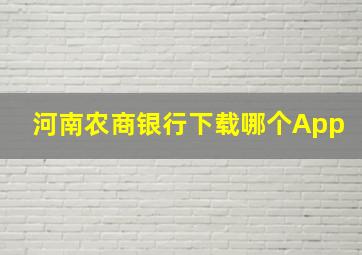 河南农商银行下载哪个App